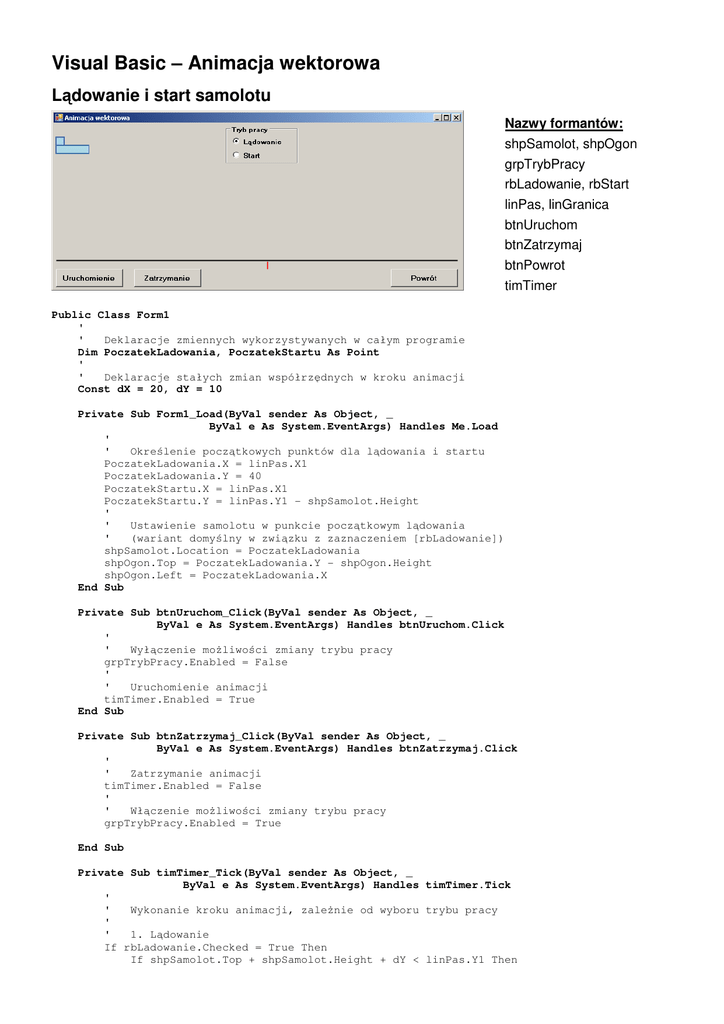 Visual Basic – Animacja wektorowa

Lądowanie i start samolotu

Animacja wektorowa

Tryb pracy
Lądowanie
Start

Uruchomienie
Zatrzymanie
Powrót

Nazwy formantów:
shpSamolot, shpOgon
grpTrybPracy
rbLadowanie, rbStart
linPas, linGranica
btnUruchom
btnZatrzymaj
btnPowrot
timTimer

Public Class Form1
    '
    '   Deklaracje zmiennych wykorzystywanych w całym programie
    Dim PoczatekLadowania, PoczatekStartu As Point
    '
    '   Deklaracje stałych zmian współrzędnych w kroku animacji
    Const dX = 20, dY = 10

    Private Sub Form1_Load(ByVal sender As Object, _
                    ByVal e As System.EventArgs) Handles Me.Load
        '
        '   Określenie początkowych punktów dla lądowania i startu
        PoczatekLadowania.X = linPas.X1
        PoczatekLadowania.Y = 40
        PoczatekStartu.X = linPas.X1
        PoczatekStartu.Y = linPas.Y1 - shpSamolot.Height
        '
        '   Ustawienie samolotu w punkcie początkowym lądowania
        '   (wariant domyślny w związku z zaznaczeniem [rbLadowanie])
        shpSamolot.Location = PoczatekLadowania
        shpOgon.Top = PoczatekLadowania.Y - shpOgon.Height
        shpOgon.Left = PoczatekLadowania.X
    End Sub

    Private Sub btnUruchom_Click(ByVal sender As Object, _
                ByVal e As System.EventArgs) Handles btnUruchom.Click
        '
        '   Wyłączenie możliwości zmiany trybu pracy
        grpTrybPracy.Enabled = False
        '
        '   Uruchomienie animacji
        timTimer.Enabled = True
    End Sub

    Private Sub btnZatrzymaj_Click(ByVal sender As Object, _
                ByVal e As System.EventArgs) Handles btnZatrzymaj.Click
        '
        '   Zatrzymanie animacji
        timTimer.Enabled = False
        '
        '   Włączenie możliwości zmiany trybu pracy
        grpTrybPracy.Enabled = True

    End Sub

    Private Sub timTimer_Tick(ByVal sender As Object, _
                    ByVal e As System.EventArgs) Handles timTimer.Tick
        '
        '   Wykonanie kroku animacji, zależnie od wyboru trybu pracy
        '
        '   1. Lądowanie
        If rbLadowanie.Checked = True Then
            If shpSamolot.Top + shpSamolot.Height + dY < linPas.Y1 Then